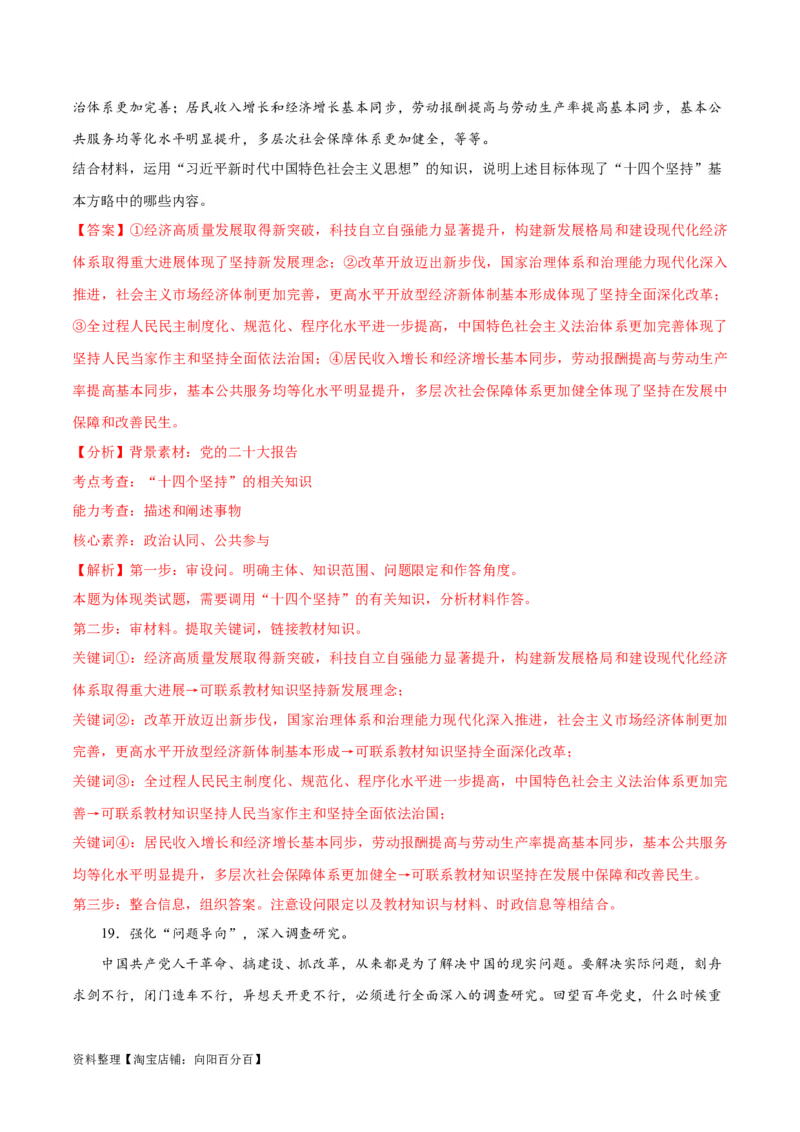 治体系更加完善；居民收入增长和经济增长基本同步，劳动报酬提高与劳动生产率提高基本同步，基本公共服务均等化水平明显提升，多层次社会保障体系更加健全，等等。

结合材料，运用“习近平新时代中国特色社会主义思想”的知识，说明上述目标体现了“十四个坚持”基本方略中的哪些内容。

【答案】①经济高质量发展取得新突破，科技自立自强能力显著提升，构建新发展格局和建设现代化经济体系取得重大进展体现了坚持新发展理念；②改革开放迈出新步伐，国家治理体系和治理能力现代化深入推进，社会主义市场经济体制更加完善，更高水平开放型经济新体制基本形成体现了坚持全面深化改革；③全过程人民民主制度化、规范化、程序化水平进一步提高，中国特色社会主义法治体系更加完善体现了坚持人民当家作主和坚持全面依法治国；④居民收入增长和经济增长基本同步，劳动报酬提高与劳动生产率提高基本同步，基本公共服务均等化水平明显提升，多层次社会保障体系更加健全体现了坚持在发展中保障和改善民生。

【分析】背景素材：党的二十大报告

考点考查：“十四个坚持”的相关知识

能力考查：描述和阐述事物

核心素养：政治认同、公共参与

【解析】第一步：审设问。明确主体、知识范围、问题限定和作答角度。

本题为体现类试题，需要调用“十四个坚持”的有关知识，分析材料作答。

第二步：审材料。提取关键词，链接教材知识。

关键词①：经济高质量发展取得新突破，科技自立自强能力显著提升，构建新发展格局和建设现代化经济体系取得重大进展→可联系教材知识坚持新发展理念；

关键词②：改革开放迈出新步伐，国家治理体系和治理能力现代化深入推进，社会主义市场经济体制更加完善，更高水平开放型经济新体制基本形成→可联系教材知识坚持全面深化改革；

关键词③：全过程人民民主制度化、规范化、程序化水平进一步提高，中国特色社会主义法治体系更加完善→可联系教材知识坚持人民当家作主和坚持全面依法治国；

关键词④：居民收入增长和经济增长基本同步，劳动报酬提高与劳动生产率提高基本同步，基本公共服务均等化水平明显提升，多层次社会保障体系更加健全→可联系教材知识坚持在发展中保障和改善民生。

第三步：整合信息，组织答案。注意设问限定以及教材知识与材料、时政信息等相结合。

19．强化“问题导向”，深入调查研究。

中国共产党人干革命、搞建设、抓改革，从来都是为了解决中国的现实问题。要解决实际问题，刻舟求剑不行，闭门造车不行，异想天开更不行，必须进行全面深入的调查研究。回望百年党史，什么时候重

资料整理【淘宝店铺：向阳百分百】